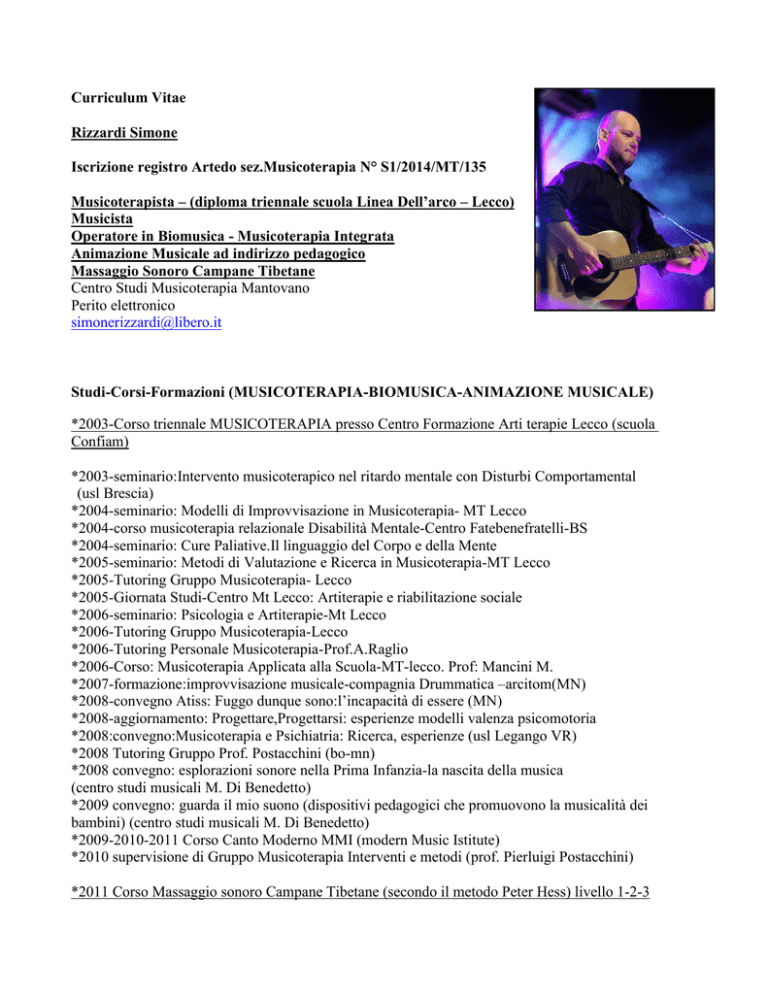 Curriculum Vitae

Rizzardi Simone

Iscrizione registro Artedo sez.Musicoterapia N° S1/2014/MT/135

Musicoterapista – (diploma triennale scuola Linea Dell'arco – Lecco)
Musicista
Operatore in Biomusica - Musicoterapia Integrata
Animazione Musicale ad indirizzo pedagogico
Massaggio Sonoro Campane Tibetane
Centro Studi Musicoterapia Mantovano
Perito elettronico
simonerizzardi@libero.it

Studi-Corsi-Formazioni (MUSICOTERAPIA-BIOMUSICA-ANIMAZIONE MUSICALE)

*2003-Corso triennale MUSICOTERAPIA presso Centro Formazione Arti terapie Lecco (scuola Confiam)

*2003-seminario:Intervento musicoterapico nel ritardo mentale con Disturbi Comportamental (usl Brescia)
*2004-seminario: Modelli di Improvvisazione in Musicoterapia- MT Lecco
*2004-corso musicoterapia relazionale Disabilità Mentale-Centro Fatebenefratelli-BS
*2004-seminario: Cure Paliative.Il linguaggio del Corpo e della Mente
*2005-seminario: Metodi di Valutazione e Ricerca in Musicoterapia-MT Lecco
*2005-Tutoring Gruppo Musicoterapia- Lecco
*2005-Giornata Studi-Centro Mt Lecco: Artiterapie e riabilitazione sociale
*2006-seminario: Psicologia e Artiterapie-Mt Lecco
*2006-Tutoring Gruppo Musicoterapia-Lecco
*2006-Tutoring Personale Musicoterapia-Prof.A.Raglio
*2006-Corso: Musicoterapia Applicata alla Scuola-MT-lecco. Prof: Mancini M.
*2007-formazione:improvvisazione musicale-compagnia Drummatica –arcitom(MN)
*2008-convegno Atiss: Fuggo dunque sono:l'incapacità di essere (MN)
*2008-aggiornamento: Progettare,Progettarsi: esperienze modelli valenza psicomotoria
*2008:convegno:Musicoterapia e Psichiatria: Ricerca, esperienze (usl Legango VR)
*2008 Tutoring Gruppo Prof. Postacchini (bo-mn)
*2008 convegno: esplorazioni sonore nella Prima Infanzia-la nascita della musica (centro studi musicali M. Di Benedetto)
*2009 convegno: guarda il mio suono (dispositivi pedagogici che promuovono la musicalità dei bambini) (centro studi musicali M. Di Benedetto)
*2009-2010-2011 Corso Canto Moderno MMI (modern Music Istitute)
*2010 supervisione di Gruppo Musicoterapia Interventi e metodi (prof. Pierluigi Postacchini)

*2011 Corso Massaggio sonoro Campane Tibetane (secondo il metodo Peter Hess) livello 1-2-3